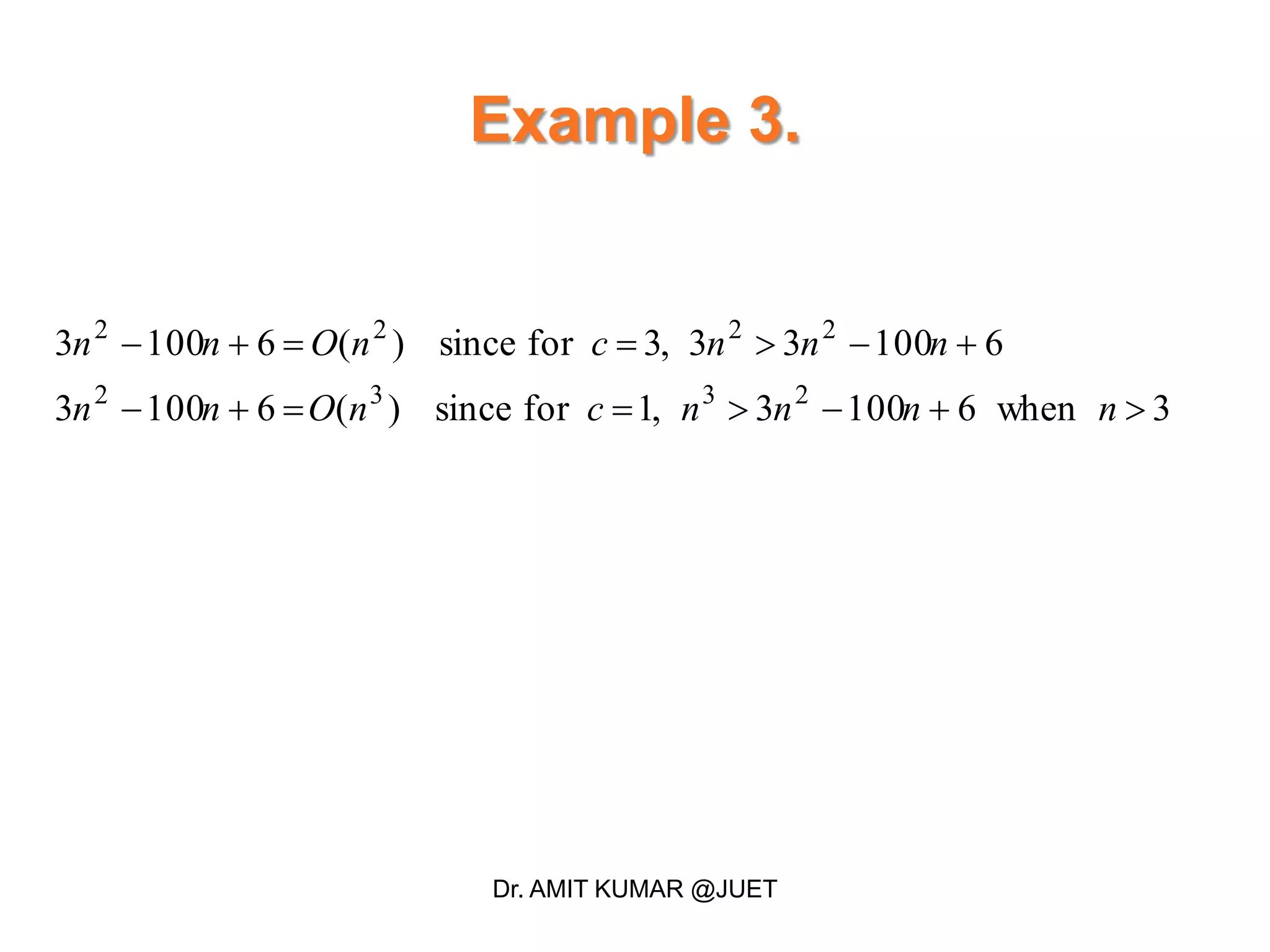 Example 3.

$3n^2 - 100n + 6 = O(n^2)$ since for $c = 3$, $3n^2 > 3n^2 - 100n + 6$

$3n^2 - 100n + 6 = O(n^3)$ since for $c = 1$, $n^3 > 3n^2 - 100n + 6$ when $n > 3$

Dr. AMIT KUMAR @JUET